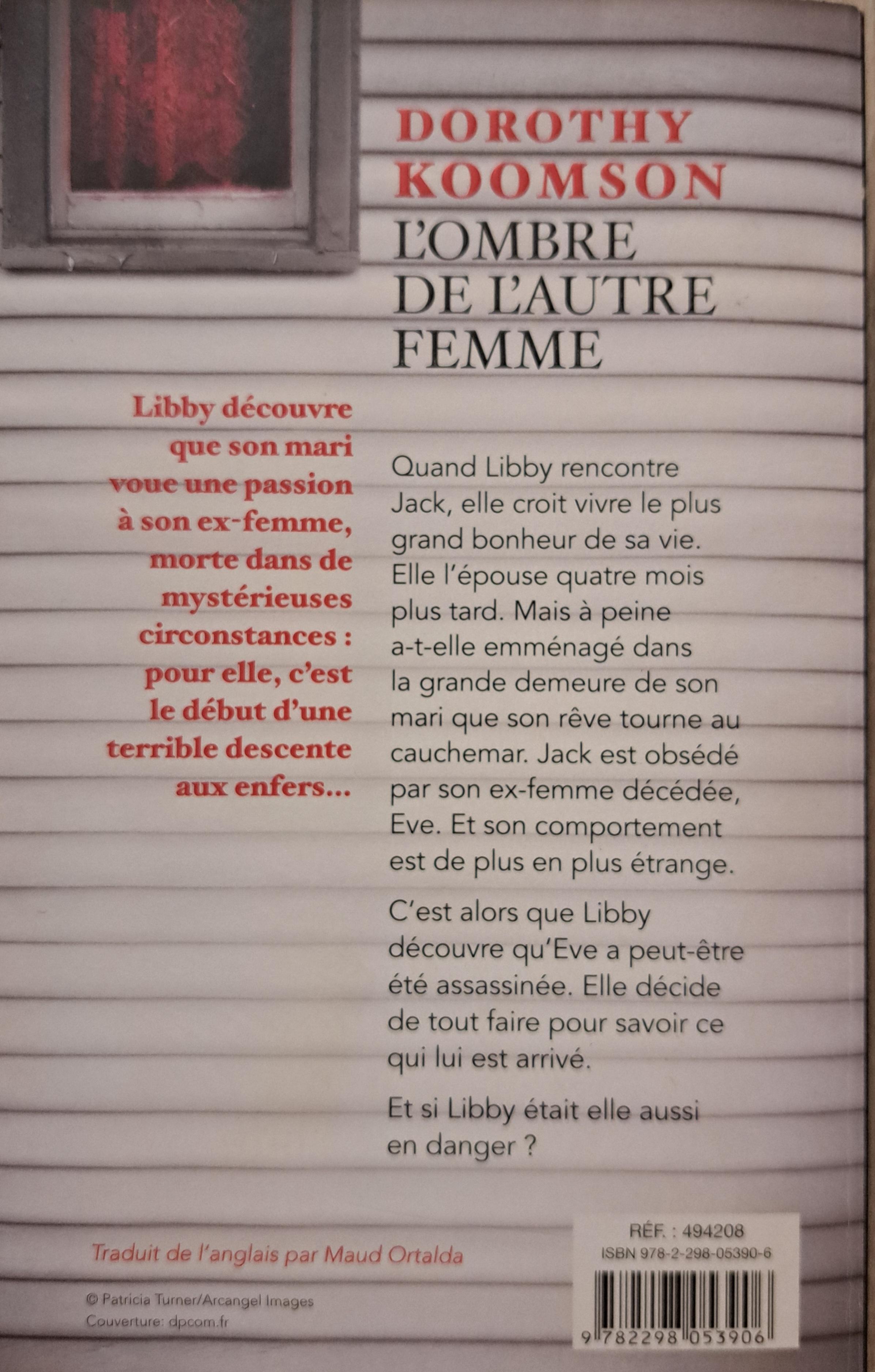 DOROTHY KOOMSON
L'OMBRE DE L'AUTRE FEMME

Libby découvre que son mari voue une passion à son ex-femme, morte dans de mystérieuses circonstances : pour elle, c'est le début d'une terrible descente aux enfers...

Quand Libby rencontre Jack, elle croit vivre le plus grand bonheur de sa vie. Elle l'épouse quatre mois plus tard. Mais à peine a-t-elle emménagé dans la grande demeure de son mari que son rêve tourne au cauchemar. Jack est obsédé par son ex-femme décédée, Eve. Et son comportement est de plus en plus étrange.

C'est alors que Libby découvre qu'Eve a peut-être été assassinée. Elle décide de tout faire pour savoir ce qui lui est arrivé.

Et si Libby était elle aussi en danger ?

Traduit de l'anglais par Maud Ortalda

© Patricia Turner/Arcangel Images
Couverture: dpcom.fr

RÉF. : 494208
ISBN 978-2-298-05390-6

9 782298 053906